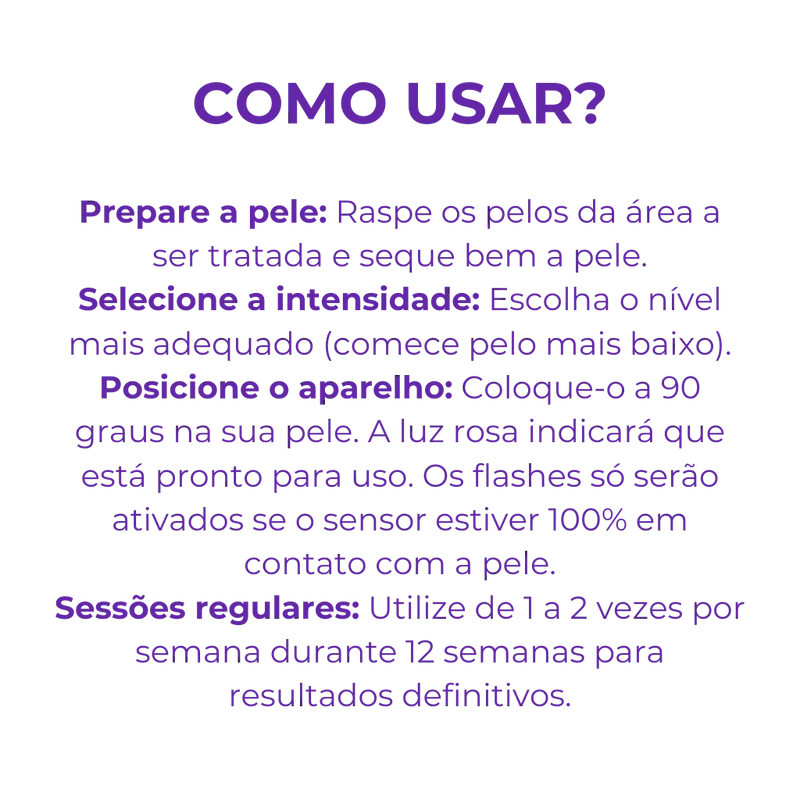 COMO USAR?

Prepare a pele: Raspe os pelos da área a ser tratada e seque bem a pele.
Selecione a intensidade: Escolha o nível mais adequado (comece pelo mais baixo).
Posicione o aparelho: Coloque-o a 90 graus na sua pele. A luz rosa indicará que está pronto para uso. Os flashes só serão ativados se o sensor estiver 100% em contato com a pele.
Sessões regulares: Utilize de 1 a 2 vezes por semana durante 12 semanas para resultados definitivos.